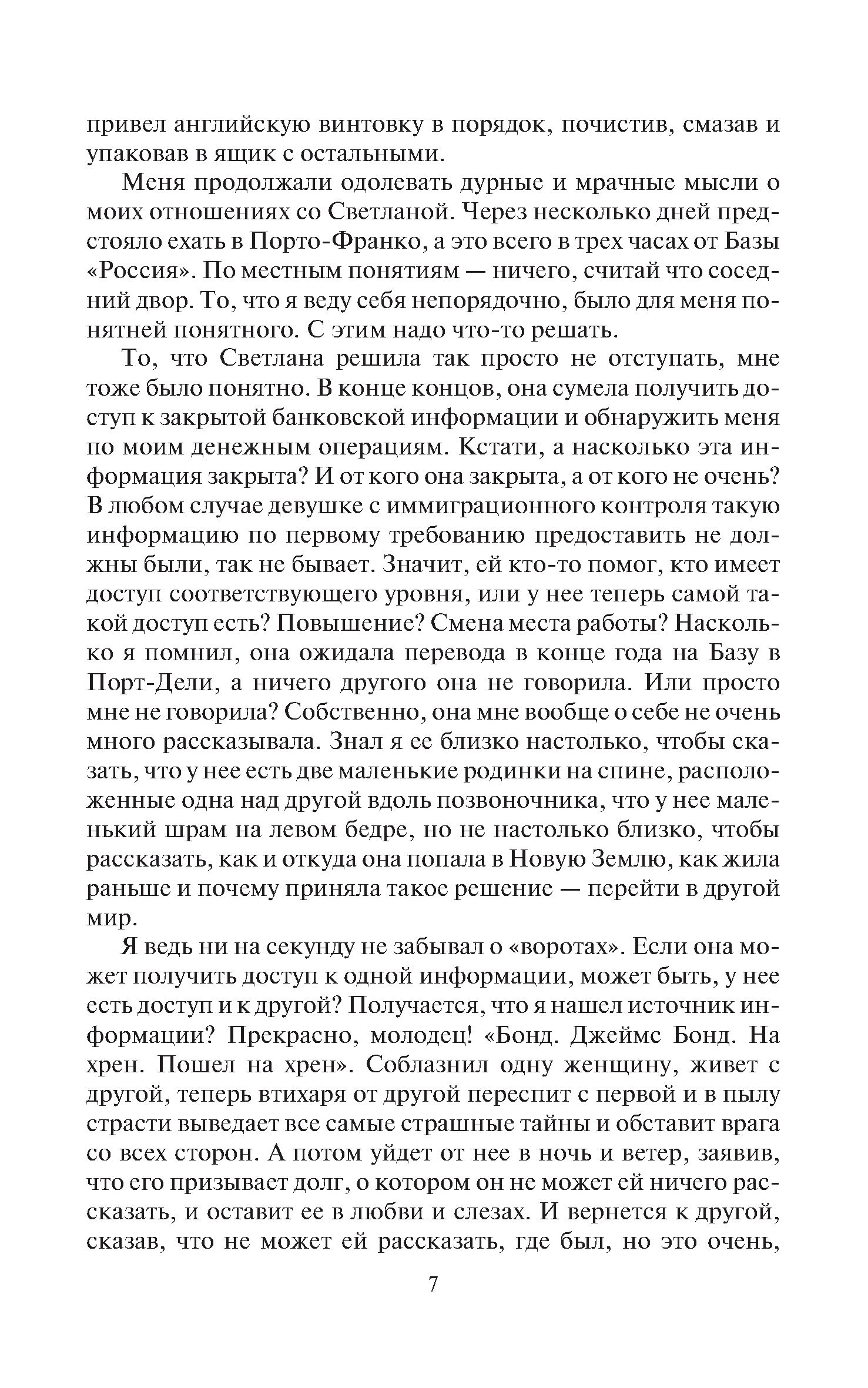 привел английскую винтовку в порядок, почистив, смазав и упаковав в ящик с остальными.

Меня продолжали одолевать дурные и мрачные мысли о моих отношениях со Светланой. Через несколько дней предстояло ехать в Порто-Франко, а это всего в трех часах от Базы «Россия». По местным понятиям — ничего, считай что соседний двор. То, что я веду себя непорядочно, было для меня понятней понятного. С этим надо что-то решать.

То, что Светлана решила так просто не отступать, мне тоже было понятно. В конце концов, она сумела получить доступ к закрытой банковской информации и обнаружить меня по моим денежным операциям. Кстати, а насколько эта информация закрыта? И от кого она закрыта, а от кого не очень? В любом случае девушке с иммиграционного контроля такую информацию по первому требованию предоставить не должны были, так не бывает. Значит, ей кто-то помог, кто имеет доступ соответствующего уровня, или у нее теперь самой такой доступ есть? Повышение? Смена места работы? Насколько я помнил, она ожидала перевода в конце года на Базу в Порт-Дели, а ничего другого она не говорила. Или просто мне не говорила? Собственно, она мне вообще о себе не очень много рассказывала. Знал я ее близко настолько, чтобы сказать, что у нее есть две маленькие родинки на спине, расположенные одна над другой вдоль позвоночника, что у нее маленький шрам на левом бедре, но не настолько близко, чтобы рассказать, как и откуда она попала в Новую Землю, как жила раньше и почему приняла такое решение — перейти в другой мир.

Я ведь ни на секунду не забывал о «воротах». Если она может получить доступ к одной информации, может быть, у нее есть доступ и к другой? Получается, что я нашел источник информации? Прекрасно, молодец! «Бонд. Джеймс Бонд. На хрен. Пошел на хрен». Соблазнил одну женщину, живет с другой, теперь втихаря от другой переспит с первой и в пылу страсти выведает все самые страшные тайны и обставит врага со всех сторон. А потом уйдет от нее в ночь и ветер, заявив, что его призывает долг, о котором он не может ей ничего рассказать, и оставит ее в любви и слезах. И вернется к другой, сказав, что не может ей рассказать, где был, но это очень,

7